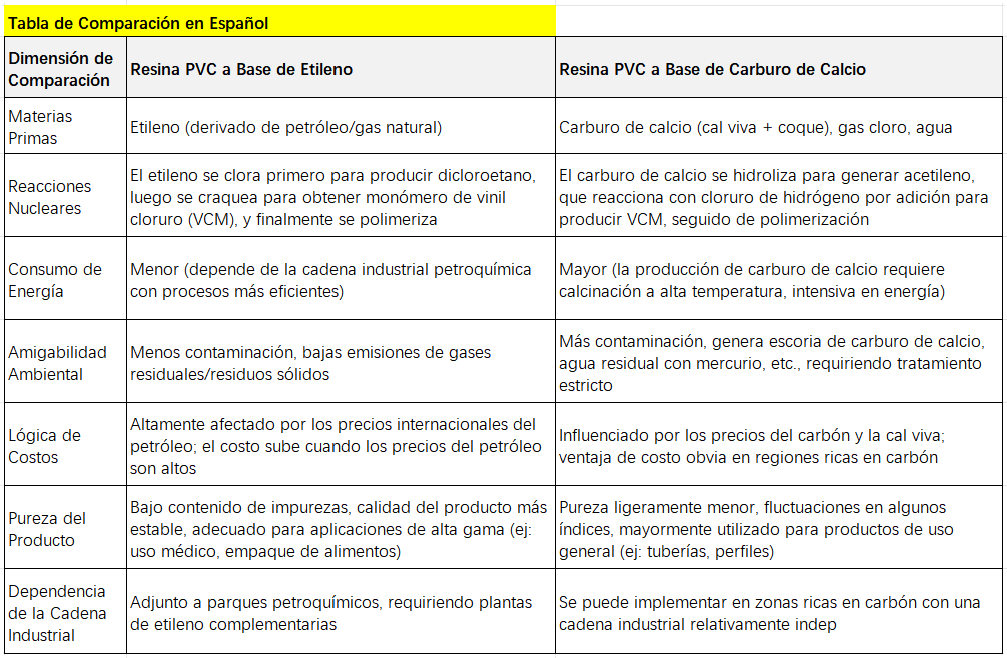 Tabla de Comparación en Español

| Dimensión de Comparación | Resina PVC a Base de Etileno | Resina PVC a Base de Carburo de Calcio |
|---|---|---|
| Materias Primas | Etileno (derivado de petróleo/gas natural) | Carburo de calcio (cal viva + coque), gas cloro, agua |
| Reacciones Nucleares | El etileno se clora primero para producir dicloroetano, luego se craquea para obtener monómero de vinil cloruro (VCM), y finalmente se polimeriza | El carburo de calcio se hidroliza para generar acetileno, que reacciona con cloruro de hidrógeno por adición para producir VCM, seguido de polimerización |
| Consumo de Energía | Menor (depende de la cadena industrial petroquímica con procesos más eficientes) | Mayor (la producción de carburo de calcio requiere calcinación a alta temperatura, intensiva en energía) |
| Amigabilidad Ambiental | Menos contaminación, bajas emisiones de gases residuales/residuos sólidos | Más contaminación, genera escoria de carburo de calcio, agua residual con mercurio, etc., requiriendo tratamiento estricto |
| Lógica de Costos | Altamente afectado por los precios internacionales del petróleo; el costo sube cuando los precios del petróleo son altos | Influenciado por los precios del carbón y la cal viva; ventaja de costo obvia en regiones ricas en carbón |
| Pureza del Producto | Bajo contenido de impurezas, calidad del producto más estable, adecuado para aplicaciones de alta gama (ej: uso médico, empaque de alimentos) | Pureza ligeramente menor, fluctuaciones en algunos índices, mayormente utilizado para productos de uso general (ej: tuberías, perfiles) |
| Dependencia de la Cadena Industrial | Adjunto a parques petroquímicos, requiriendo plantas de etileno complementarias | Se puede implementar en zonas ricas en carbón con una cadena industrial relativamente indep |